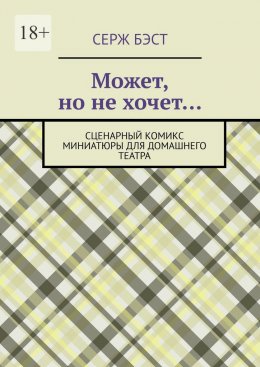 18+

СЕРЖ БЭСТ

Может, но не хочет…

СЦЕНАРНЫЙ КОМИКС МИНИАТЮРЫ ДЛЯ ДОМАШНЕГО ТЕАТРА